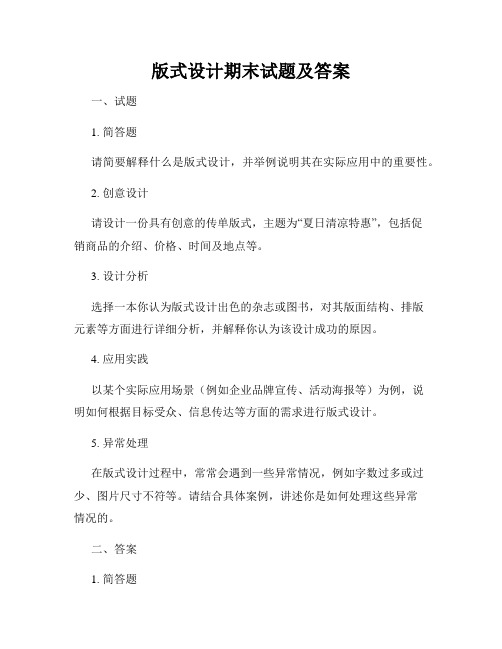 版式设计期末试题及答案

一、试题

1. 简答题

请简要解释什么是版式设计，并举例说明其在实际应用中的重要性。

2. 创意设计

请设计一份具有创意的传单版式，主题为“夏日清凉特惠”，包括促销商品的介绍、价格、时间及地点等。

3. 设计分析

选择一本你认为版式设计出色的杂志或图书，对其版面结构、排版元素等方面进行详细分析，并解释你认为该设计成功的原因。

4. 应用实践

以某个实际应用场景（例如企业品牌宣传、活动海报等）为例，说明如何根据目标受众、信息传达等方面的需求进行版式设计。

5. 异常处理

在版式设计过程中，常常会遇到一些异常情况，例如字数过多或过少、图片尺寸不符等。请结合具体案例，讲述你是如何处理这些异常情况的。

二、答案

1. 简答题